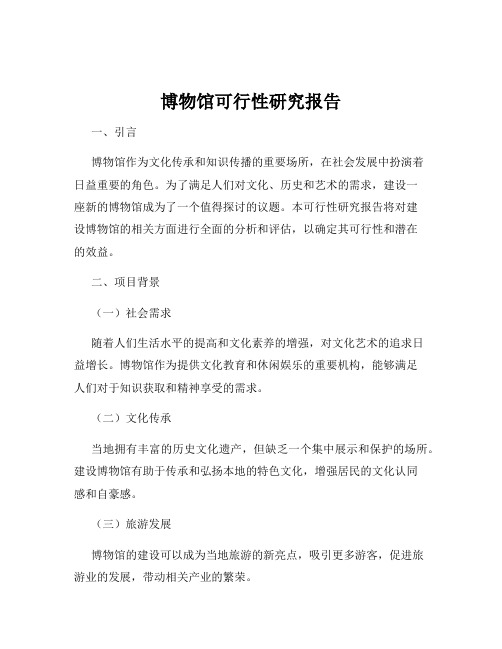 博物馆可行性研究报告

一、引言

博物馆作为文化传承和知识传播的重要场所，在社会发展中扮演着日益重要的角色。为了满足人们对文化、历史和艺术的需求，建设一座新的博物馆成为了一个值得探讨的议题。本可行性研究报告将对建设博物馆的相关方面进行全面的分析和评估，以确定其可行性和潜在的效益。

二、项目背景

（一）社会需求

随着人们生活水平的提高和文化素养的增强，对文化艺术的追求日益增长。博物馆作为提供文化教育和休闲娱乐的重要机构，能够满足人们对于知识获取和精神享受的需求。

（二）文化传承

当地拥有丰富的历史文化遗产，但缺乏一个集中展示和保护的场所。建设博物馆有助于传承和弘扬本地的特色文化，增强居民的文化认同感和自豪感。

（三）旅游发展

博物馆的建设可以成为当地旅游的新亮点，吸引更多游客，促进旅游业的发展，带动相关产业的繁荣。